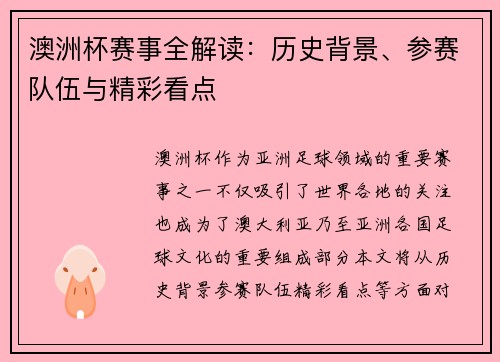 澳洲杯赛事全解读：历史背景、参赛队伍与精彩看点

澳洲杯作为亚洲足球领域的重要赛事之一不仅吸引了世界各地的关注也成为了澳大利亚乃至亚洲各国足球文化的重要组成部分本文将从历史背景参赛队伍精彩看点等方面对